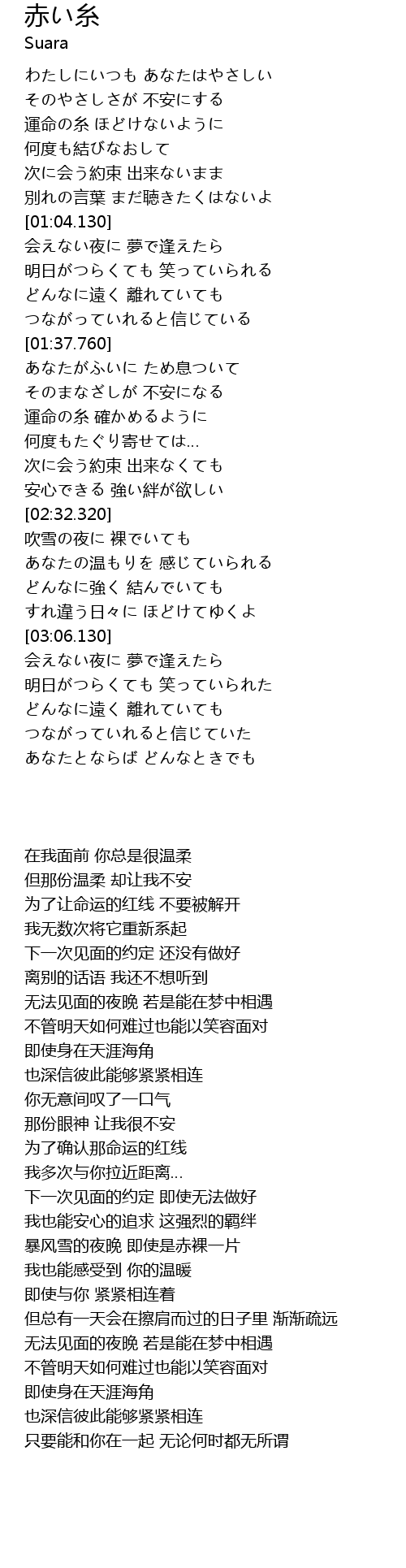 赤い糸
Suara

わたしにいつも あなたはやさしい
そのやさしさが 不安にする
運命の糸 ほどけないように
何度も結びなおして
次に会う約束 出来ないまま
別れの言葉 まだ聴きたくはないよ
[01:04.130]
会えない夜に 夢で逢えたら
明日がつらくても 笑っていられる
どんなに遠く 離れていても
つながっていれると信じている
[01:37.760]
あなたがふいに ため息ついて
そのまなざしが 不安になる
運命の糸 確かめるように
何度もたぐり寄せては...
次に会う約束 出来なくても
安心できる 強い絆が欲しい
[02:32.320]
吹雪の夜に 裸でいても
あなたの温もりを 感じていられる
どんなに強く 結んでいても
すれ違う日々に ほどけてゆくよ
[03:06.130]
会えない夜に 夢で逢えたら
明日がつらくても 笑っていられた
どんなに遠く 離れていても
つながっていれると信じていた
あなたとならば どんなときでも

在我面前 你总是很温柔
但那份温柔 却让我不安
为了让命运的红线 不要被解开
我无数次将它重新系起
下一次见面的约定 还没有做好
离别的话语 我还不想听到
无法见面的夜晚 若是能在梦中相遇
不管明天如何难过也能以笑容面对
即使身在天涯海角
也深信彼此能够紧紧相连
你无意间叹了一口气
那份眼神 让我很不安
为了确认那命运的红线
我多次与你拉近距离...
下一次见面的约定 即使无法做好
我也能安心的追求 这强烈的羁绊
暴风雪的夜晚 即使是赤裸一片
我也能感受到 你的温暖
即使与你 紧紧相连着
但总有一天会在擦肩而过的日子里 渐渐疏远
无法见面的夜晚 若是能在梦中相遇
不管明天如何难过也能以笑容面对
即使身在天涯海角
也深信彼此能够紧紧相连
只要能和你在一起 无论何时都无所谓